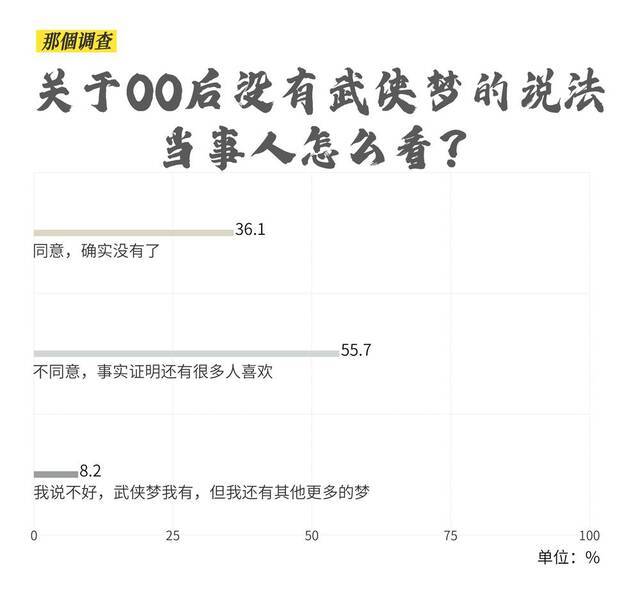 那個调查

关于00后没有武侠梦的说法
当事人怎么看？

36.1
同意，确实没有了

55.7
不同意，事实证明还有很多人喜欢

8.2
我说不好，武侠梦我有，但我还有其他更多的梦

0
25
50
75
100

单位：%